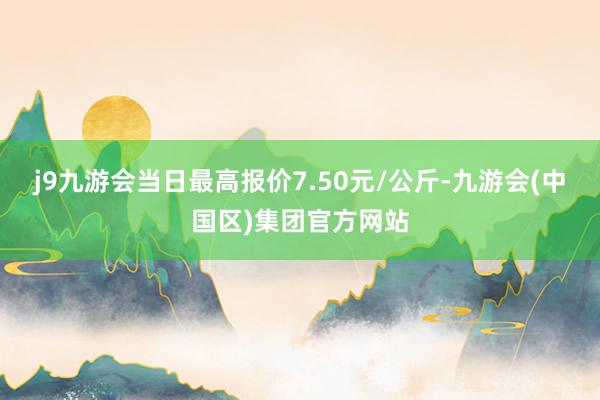 j9九游会当日最高报价7.50元/公斤-九游会(中国区)集团官方网站